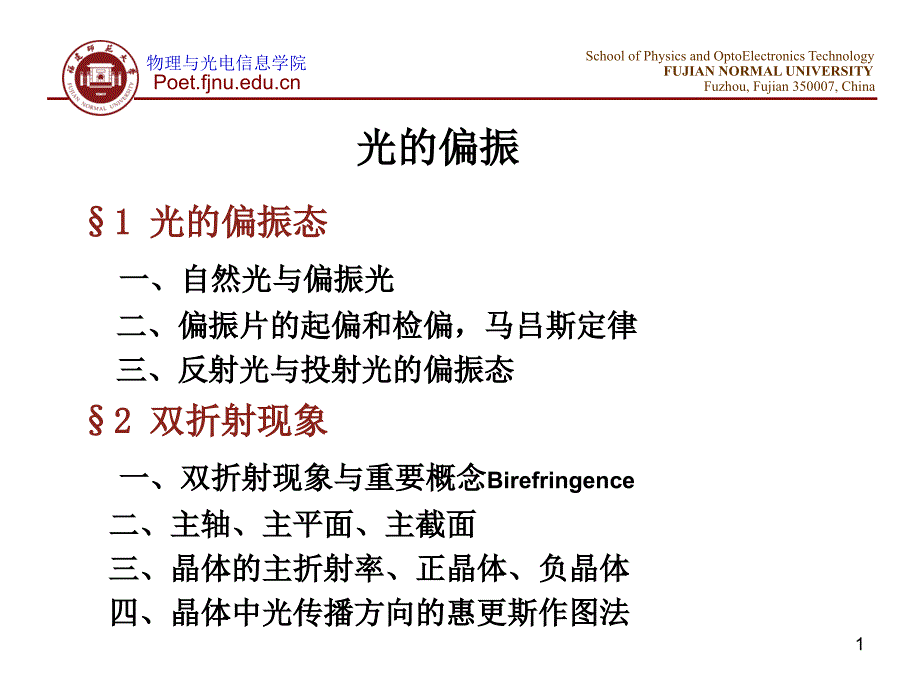 福建师范大学
FUJIAN NORMAL UNIVERSITY

物理与光电信息学院
Poet.fjnu.edu.cn

School of Physics and OptoElectronics Technology
FUJIAN NORMAL UNIVERSITY
Fuzhou, Fujian 350007, China

光的偏振

§1 光的偏振态

一、自然光与偏振光

二、偏振片的起偏和检偏，马吕斯定律

三、反射光与投射光的偏振态

§2 双折射现象

一、双折射现象与重要概念Birefringence

二、主轴、主平面、主截面

三、晶体的主折射率、正晶体、负晶体

四、晶体中光传播方向的惠更斯作图法

1